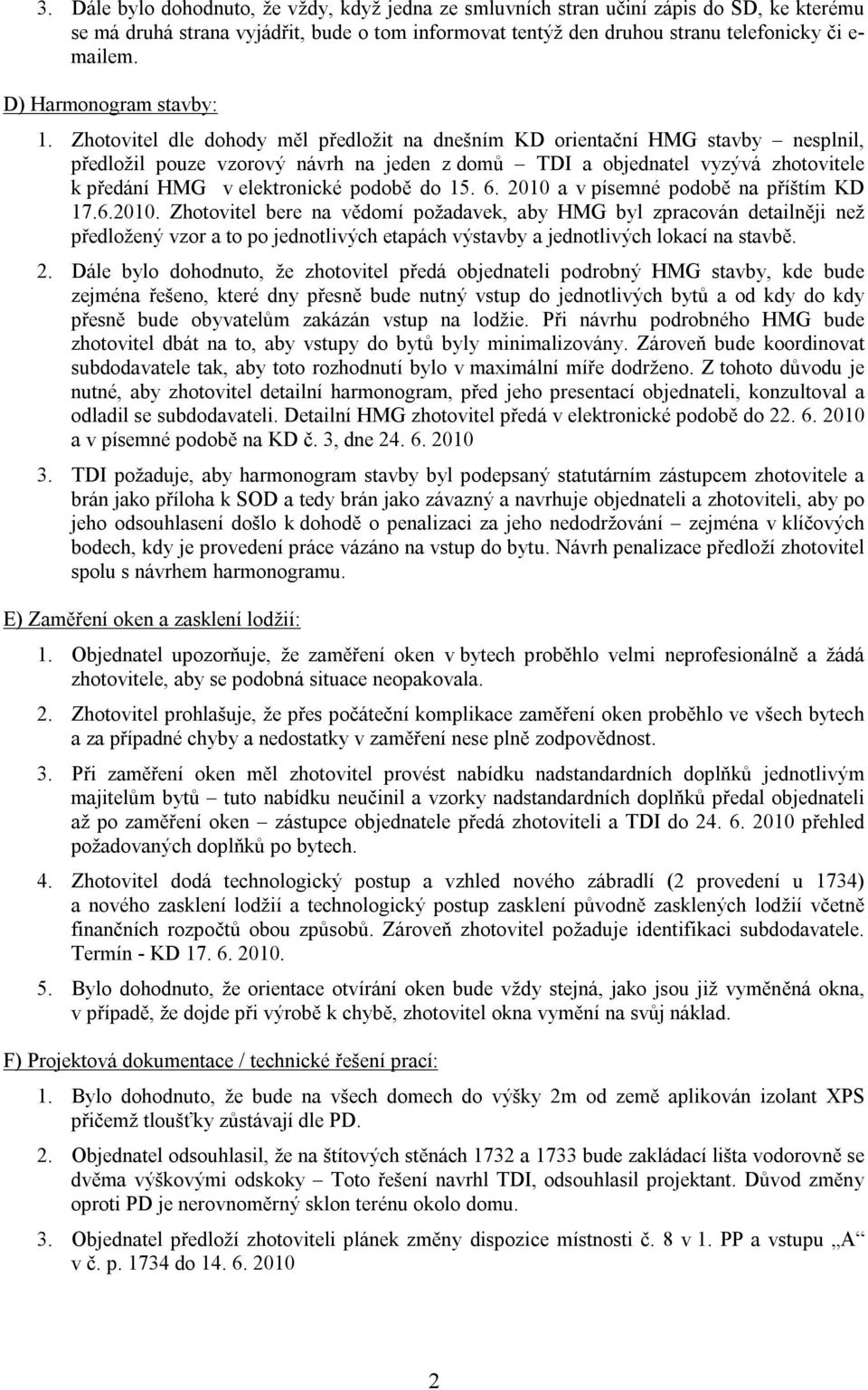 3. Dále bylo dohodnuto, že vždy, když jedna ze smluvních stran učiní zápis do SD, ke kterému se má druhá strana vyjádřit, bude o tom informovat tentýž den druhou stranu telefonicky či e-mailem.

D) Harmonogram stavby:

1. Zhotovitel dle dohody měl předložit na dnešním KD orientační HMG stavby – nesplnil, předložil pouze vzorový návrh na jeden z domů – TDI a objednatel vyzývá zhotovitele k předání HMG v elektronické podobě do 15. 6. 2010 a v písemné podobě na příštím KD 17.6.2010. Zhotovitel bere na vědomí požadavek, aby HMG byl zpracován detailněji než předložený vzor a to po jednotlivých etapách výstavby a jednotlivých lokací na stavbě.

2. Dále bylo dohodnuto, že zhotovitel předá objednateli podrobný HMG stavby, kde bude zejména řešeno, které dny přesně bude nutný vstup do jednotlivých bytů a od kdy do kdy přesně bude obyvatelům zakázán vstup na lodžie. Při návrhu podrobného HMG bude zhotovitel dbát na to, aby vstupy do bytů byly minimalizovány. Zároveň bude koordinovat subdodavatele tak, aby toto rozhodnutí bylo v maximální míře dodrženo. Z tohoto důvodu je nutné, aby zhotovitel detailní harmonogram, před jeho presentací objednateli, konzultoval a odladil se subdodavateli. Detailní HMG zhotovitel předá v elektronické podobě do 22. 6. 2010 a v písemné podobě na KD č. 3, dne 24. 6. 2010

3. TDI požaduje, aby harmonogram stavby byl podepsaný statutárním zástupcem zhotovitele a brán jako příloha k SOD a tedy brán jako závazný a navrhuje objednateli a zhotoviteli, aby po jeho odsouhlasení došlo k dohodě o penalizaci za jeho nedodržování – zejména v klíčových bodech, kdy je provedení práce vázáno na vstup do bytu. Návrh penalizace předloží zhotovitel spolu s návrhem harmonogramu.

E) Zaměření oken a zasklení lodžií:

1. Objednatel upozorňuje, že zaměření oken v bytech proběhlo velmi neprofesionálně a žádá zhotovitele, aby se podobná situace neopakovala.

2. Zhotovitel prohlašuje, že přes počáteční komplikace zaměření oken proběhlo ve všech bytech a za případné chyby a nedostatky v zaměření nese plně zodpovědnost.

3. Při zaměření oken měl zhotovitel provést nabídku nadstandardních doplňků jednotlivým majitelům bytů – tuto nabídku neučinil a vzorky nadstandardních doplňků předal objednateli až po zaměření oken – zástupce objednatele předá zhotoviteli a TDI do 24. 6. 2010 přehled požadovaných doplňků po bytech.

4. Zhotovitel dodá technologický postup a vzhled nového zábradlí (2 provedení u 1734) a nového zasklení lodžií a technologický postup zasklení původně zasklených lodžií včetně finančních rozpočtů obou způsobů. Zároveň zhotovitel požaduje identifikaci subdodavatele. Termín - KD 17. 6. 2010.

5. Bylo dohodnuto, že orientace otvírání oken bude vždy stejná, jako jsou již vyměněná okna, v případě, že dojde při výrobě k chybě, zhotovitel okna vymění na svůj náklad.

F) Projektová dokumentace / technické řešení prací:

1. Bylo dohodnuto, že bude na všech domech do výšky 2m od země aplikován izolant XPS přičemž tloušťky zůstávají dle PD.

2. Objednatel odsouhlasil, že na štítových stěnách 1732 a 1733 bude zakládací lišta vodorovně se dvěma výškovými odskoky – Toto řešení navrhl TDI, odsouhlasil projektant. Důvod změny oproti PD je nerovnoměrný sklon terénu okolo domu.

3. Objednatel předloží zhotoviteli plánek změny dispozice místnosti č. 8 v 1. PP a vstupu „A“ v č. p. 1734 do 14. 6. 2010

2